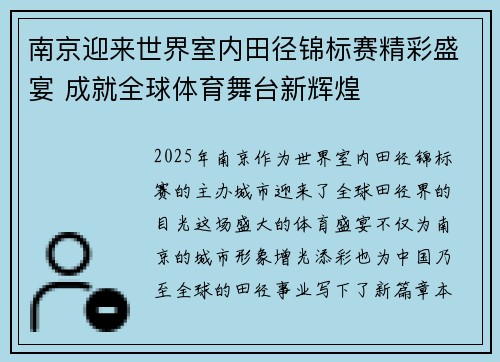 南京迎来世界室内田径锦标赛精彩盛宴 成就全球体育舞台新辉煌

2025年南京作为世界室内田径锦标赛的主办城市迎来了全球田径界的目光这场盛大的体育盛宴不仅为南京的城市形象增光添彩也为中国乃至全球的田径事业写下了新篇章本